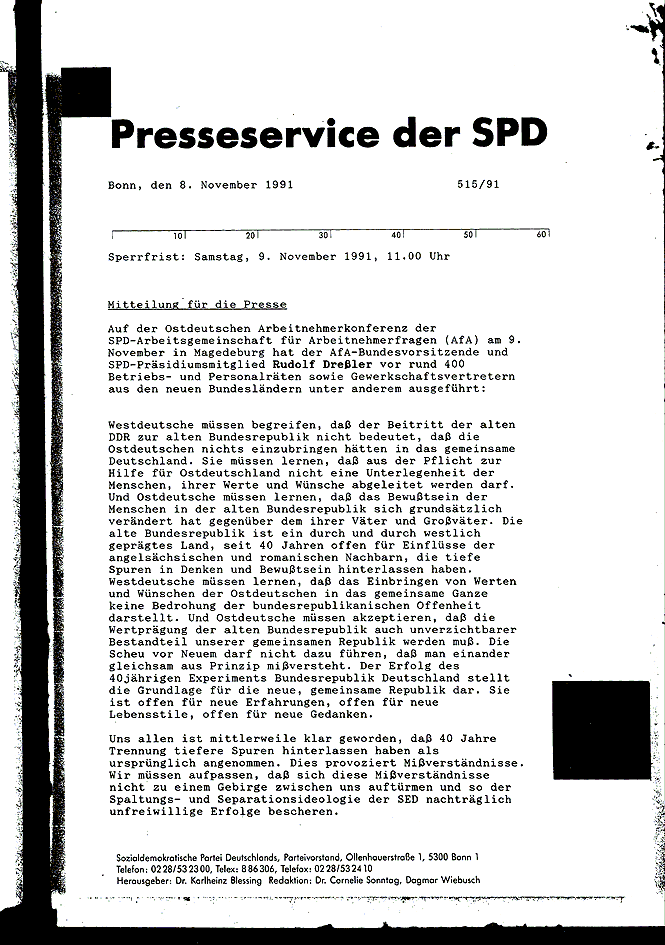 Presseservice der SPD

Bonn, den 8. November 1991 515/91

10 20 30 40 50 60

Sperrfrist: Samstag, 9. November 1991, 11.00 Uhr

Mitteilung für die Presse

Auf der Ostdeutschen Arbeitnehmerkonferenz der SPD-Arbeitsgemeinschaft für Arbeitnehmerfragen (AfA) am 9. November in Magedeburg hat der AfA-Bundesvorsitzende und SPD-Präsidiumsmitglied Rudolf Dreßler vor rund 400 Betriebs- und Personalräten sowie Gewerkschaftsvertretern aus den neuen Bundesländern unter anderem ausgeführt:

Westdeutsche müssen begreifen, daß der Beitritt der alten DDR zur alten Bundesrepublik nicht bedeutet, daß die Ostdeutschen nichts einzubringen hätten in das gemeinsame Deutschland. Sie müssen lernen, daß aus der Pflicht zur Hilfe für Ostdeutschland nicht eine Unterlegenheit der Menschen, ihrer Werte und Wünsche abgeleitet werden darf. Und Ostdeutsche müssen lernen, daß das Bewußtsein der Menschen in der alten Bundesrepublik sich grundsätzlich verändert hat gegenüber dem ihrer Väter und Großväter. Die alte Bundesrepublik ist ein durch und durch westlich geprägtes Land, seit 40 Jahren offen für Einflüsse der angelsächsischen und romanischen Nachbarn, die tiefe Spuren in Denken und Bewußtsein hinterlassen haben. Westdeutsche müssen lernen, daß das Einbringen von Werten und Wünschen der Ostdeutschen in das gemeinsame Ganze keine Bedrohung der bundesrepublikanischen Offenheit darstellt. Und Ostdeutsche müssen akzeptieren, daß die Wertprägung der alten Bundesrepublik auch unverzichtbarer Bestandteil unserer gemeinsamen Republik werden muß. Die Scheu vor Neuem darf nicht dazu führen, daß man einander gleichsam aus Prinzip mißversteht. Der Erfolg des 40jährigen Experiments Bundesrepublik Deutschland stellt die Grundlage für die neue, gemeinsame Republik dar. Sie ist offen für neue Erfahrungen, offen für neue Lebensstile, offen für neue Gedanken.

Uns allen ist mittlerweile klar geworden, daß 40 Jahre Trennung tiefere Spuren hinterlassen haben als ursprünglich angenommen. Dies provoziert Mißverständnisse. Wir müssen aufpassen, daß sich diese Mißverständnisse nicht zu einem Gebirge zwischen uns auftürmen und so der Spaltungs- und Separationsideologie der SED nachträglich unfreiwillige Erfolge bescheren.

Sozialdemokratische Partei Deutschlands, Parteivorstand, Ollenhauerstraße 1, 5300 Bonn 1
Telefon: 0228/532300, Telex: 886306, Telefax: 0228/532410
Herausgeber: Dr. Karlheinz Blessing Redaktion: Dr. Cornelie Sonntag, Dagmar Wiebusch